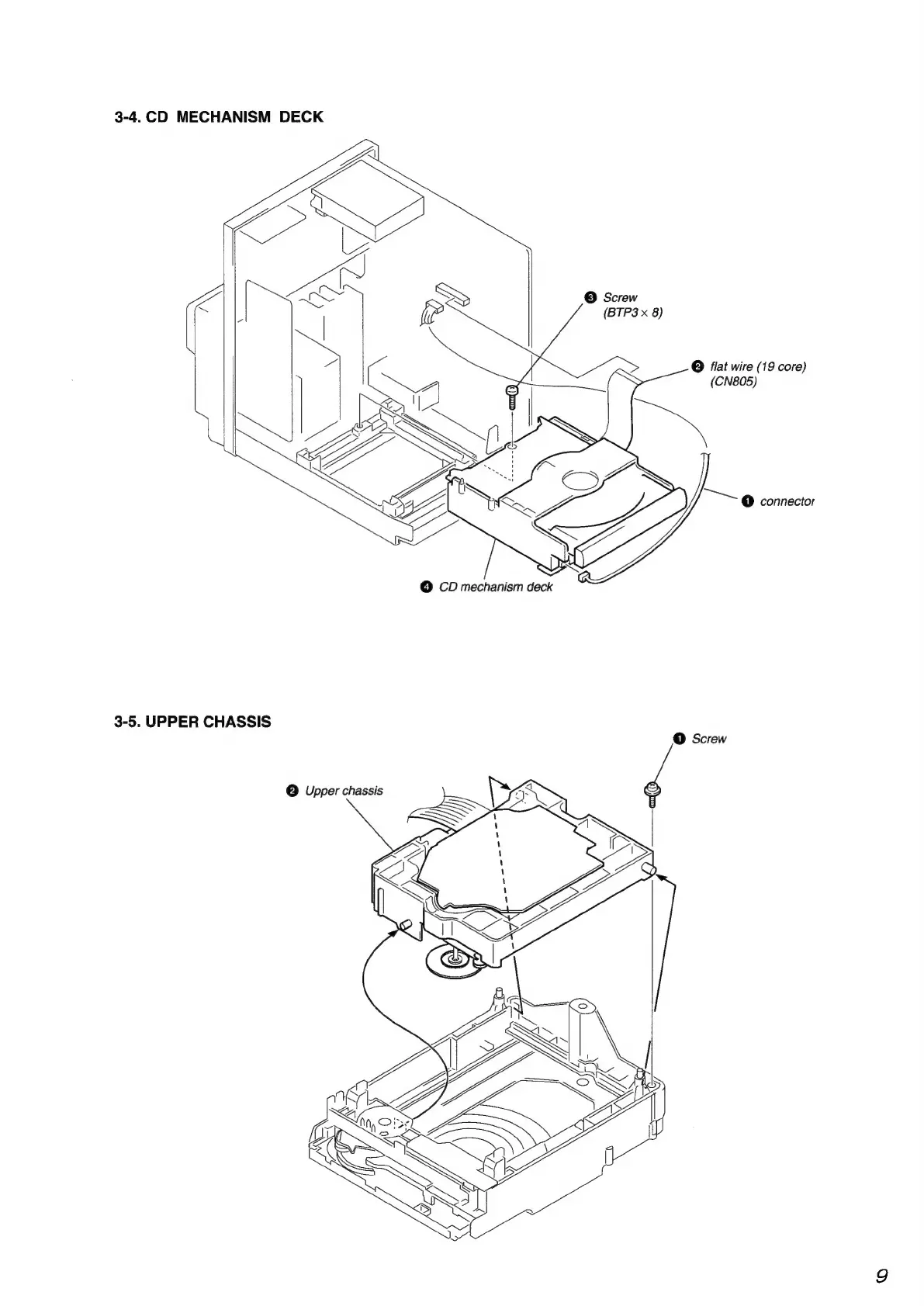 3-4. CD MECHANISM DECK

❸ Screw (BTP3 × 8)

❷ flat wire (19 core) (CN805)

❶ connector

❹ CD mechanism deck

3-5. UPPER CHASSIS

❶ Screw

❷ Upper chassis

9